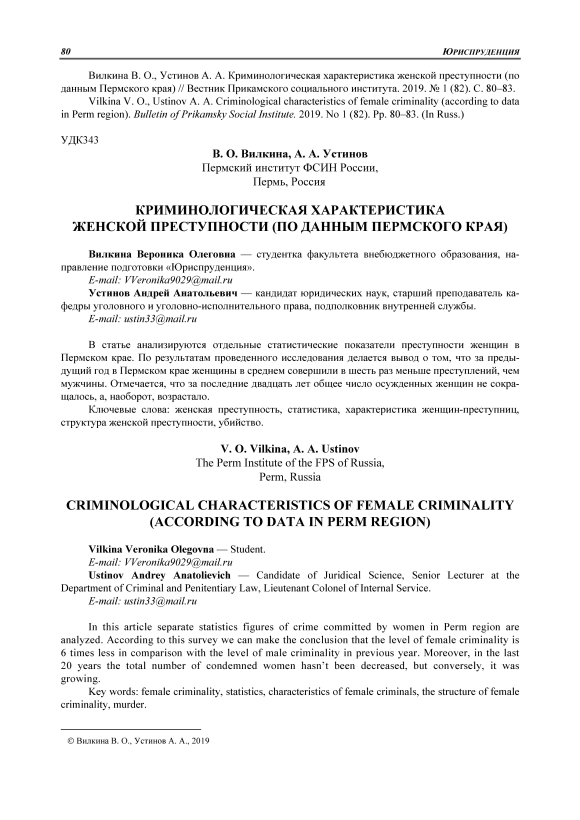 80 ЮРИСПРУДЕНЦИЯ

Вилкина В. О., Устинов А. А. Криминологическая характеристика женской преступности (по данным Пермского края) // Вестник Прикамского социального института. 2019. № 1 (82). С. 80–83.
Vilkina V. O., Ustinov A. A. Criminological characteristics of female criminality (according to data in Perm region). Bulletin of Prikamsky Social Institute. 2019. No 1 (82). Pp. 80–83. (In Russ.)

УДК343

В. О. Вилкина, А. А. Устинов
Пермский институт ФСИН России,
Пермь, Россия

КРИМИНОЛОГИЧЕСКАЯ ХАРАКТЕРИСТИКА
ЖЕНСКОЙ ПРЕСТУПНОСТИ (ПО ДАННЫМ ПЕРМСКОГО КРАЯ)

Вилкина Вероника Олеговна — студентка факультета внебюджетного образования, направление подготовки «Юриспруденция».
E-mail: VVeronika9029@mail.ru
Устинов Андрей Анатольевич — кандидат юридических наук, старший преподаватель кафедры уголовного и уголовно-исполнительного права, подполковник внутренней службы.
E-mail: ustin33@mail.ru

В статье анализируются отдельные статистические показатели преступности женщин в Пермском крае. По результатам проведенного исследования делается вывод о том, что за предыдущий год в Пермском крае женщины в среднем совершили в шесть раз меньше преступлений, чем мужчины. Отмечается, что за последние двадцать лет общее число осужденных женщин не сокращалось, а, наоборот, возрастало.
Ключевые слова: женская преступность, статистика, характеристика женщин-преступниц, структура женской преступности, убийство.

V. O. Vilkina, A. A. Ustinov
The Perm Institute of the FPS of Russia,
Perm, Russia

CRIMINOLOGICAL CHARACTERISTICS OF FEMALE CRIMINALITY
(ACCORDING TO DATA IN PERM REGION)

Vilkina Veronika Olegovna — Student.
E-mail: VVeronika9029@mail.ru
Ustinov Andrey Anatolievich — Candidate of Juridical Science, Senior Lecturer at the Department of Criminal and Penitentiary Law, Lieutenant Colonel of Internal Service.
E-mail: ustin33@mail.ru

In this article separate statistics figures of crime committed by women in Perm region are analyzed. According to this survey we can make the conclusion that the level of female criminality is 6 times less in comparison with the level of male criminality in previous year. Moreover, in the last 20 years the total number of condemned women hasn't been decreased, but conversely, it was growing.
Key words: female criminality, statistics, characteristics of female criminals, the structure of female criminality, murder.

© Вилкина В. О., Устинов А. А., 2019